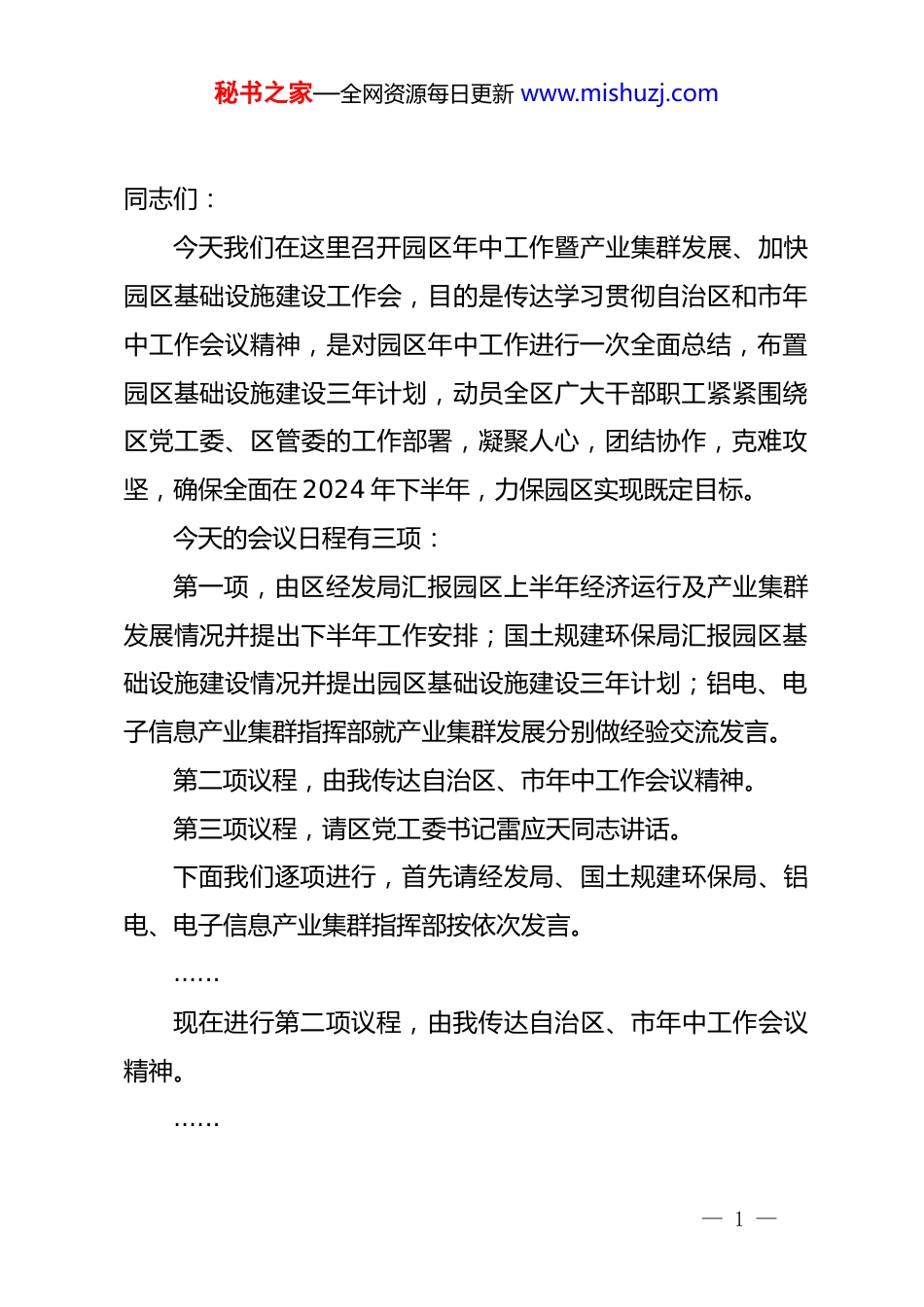 秘书之家—全网资源每日更新 www.mishuzj.com

同志们：

今天我们在这里召开园区年中工作暨产业集群发展、加快园区基础设施建设工作会，目的是传达学习贯彻自治区和市年中工作会议精神，是对园区年中工作进行一次全面总结，布置园区基础设施建设三年计划，动员全区广大干部职工紧紧围绕区党工委、区管委的工作部署，凝聚人心，团结协作，克难攻坚，确保全面在2024年下半年，力保园区实现既定目标。

今天的会议日程有三项：

第一项，由区经发局汇报园区上半年经济运行及产业集群发展情况并提出下半年工作安排；国土规建环保局汇报园区基础设施建设情况并提出园区基础设施建设三年计划；铝电、电子信息产业集群指挥部就产业集群发展分别做经验交流发言。

第二项议程，由我传达自治区、市年中工作会议精神。

第三项议程，请区党工委书记雷应天同志讲话。

下面我们逐项进行，首先请经发局、国土规建环保局、铝电、电子信息产业集群指挥部按依次发言。

……

现在进行第二项议程，由我传达自治区、市年中工作会议精神。

……

— 1 —